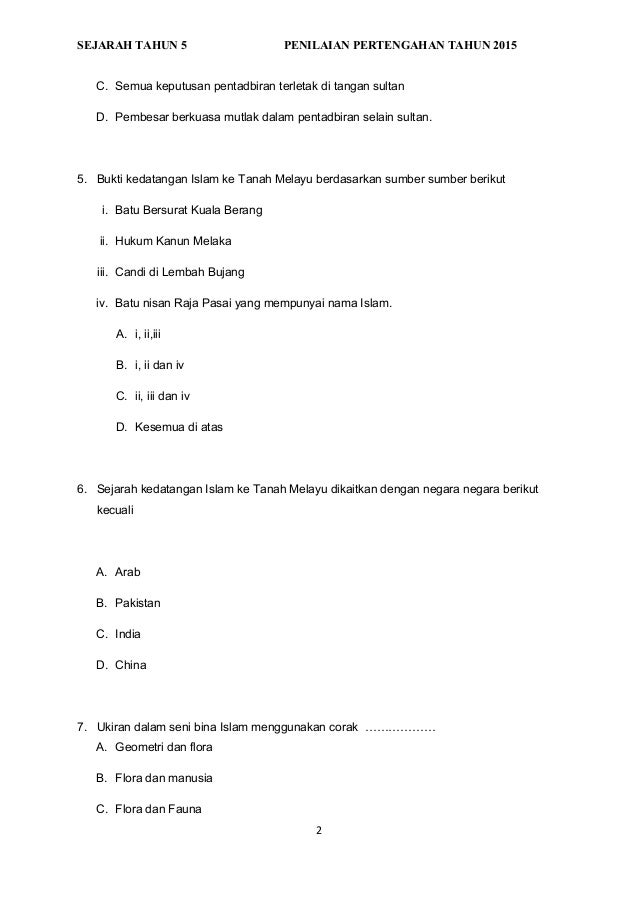 SEJARAH TAHUN 5 PENILAIAN PERTENGAHAN TAHUN 2015

C. Semua keputusan pentadbiran terletak di tangan sultan

D. Pembesar berkuasa mutlak dalam pentadbiran selain sultan.

5. Bukti kedatangan Islam ke Tanah Melayu berdasarkan sumber sumber berikut

i. Batu Bersurat Kuala Berang

ii. Hukum Kanun Melaka

iii. Candi di Lembah Bujang

iv. Batu nisan Raja Pasai yang mempunyai nama Islam.

A. i, ii,iii

B. i, ii dan iv

C. ii, iii dan iv

D. Kesemua di atas

6. Sejarah kedatangan Islam ke Tanah Melayu dikaitkan dengan negara negara berikut kecuali

A. Arab

B. Pakistan

C. India

D. China

7. Ukiran dalam seni bina Islam menggunakan corak ………………

A. Geometri dan flora

B. Flora dan manusia

C. Flora dan Fauna

2